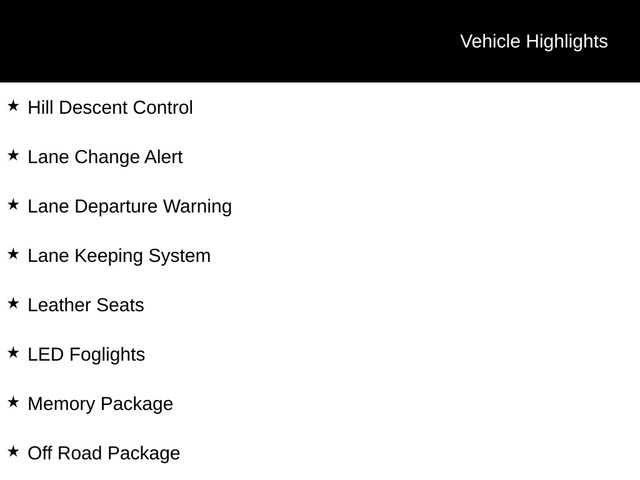 Vehicle Highlights

★ Hill Descent Control

★ Lane Change Alert

★ Lane Departure Warning

★ Lane Keeping System

★ Leather Seats

★ LED Foglights

★ Memory Package

★ Off Road Package